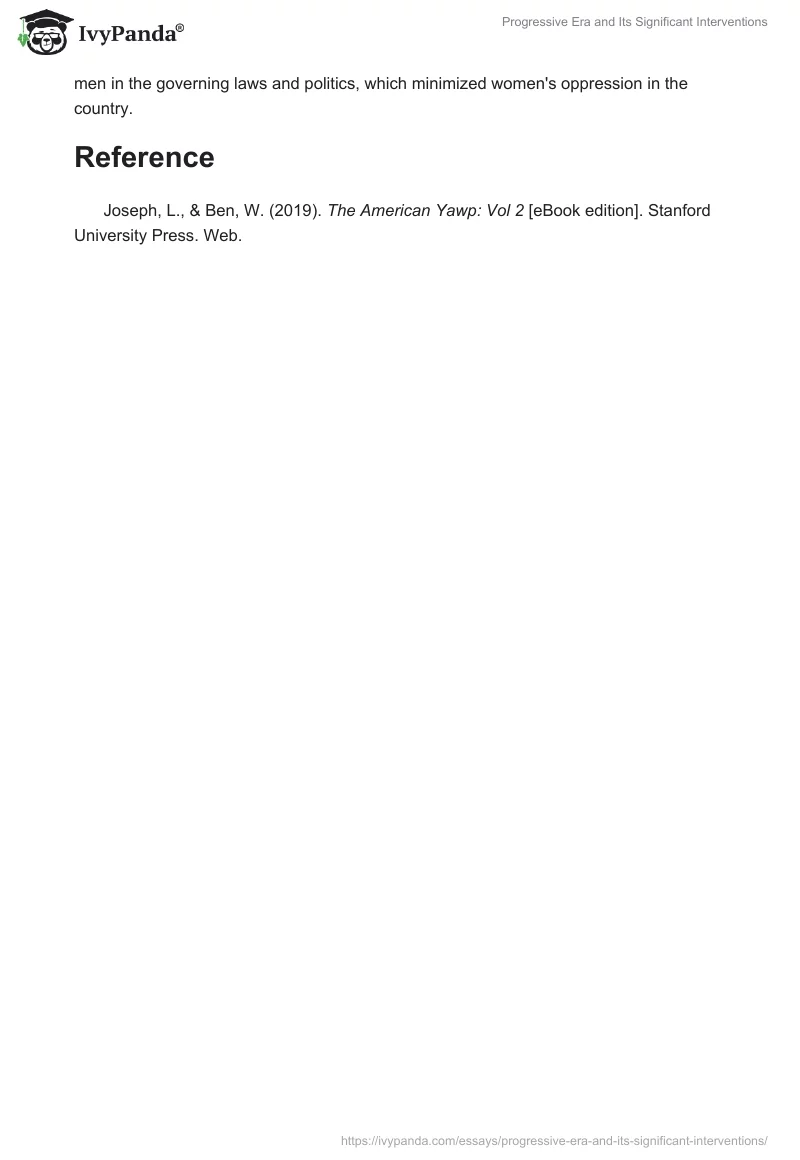 IvyPanda®

Progressive Era and Its Significant Interventions

men in the governing laws and politics, which minimized women's oppression in the country.

Reference

Joseph, L., & Ben, W. (2019). The American Yawp: Vol 2 [eBook edition]. Stanford University Press. Web.

https://ivypanda.com/essays/progressive-era-and-its-significant-interventions/